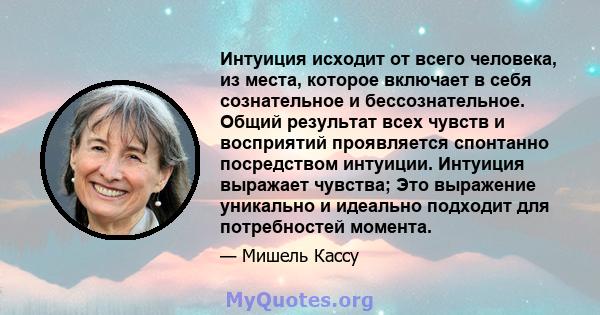 Интуиция исходит от всего человека, из места, которое включает в себя сознательное и бессознательное. Общий результат всех чувств и восприятий проявляется спонтанно посредством интуиции. Интуиция выражает чувства; Это выражение уникально и идеально подходит для потребностей момента.

— Мишель Кассу

MyQuotes.org